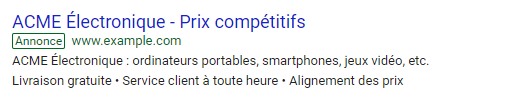 ACME Électronique - Prix compétitifs

Annonce www.example.com

ACME Électronique : ordinateurs portables, smartphones, jeux vidéo, etc.

Livraison gratuite • Service client à toute heure • Alignement des prix